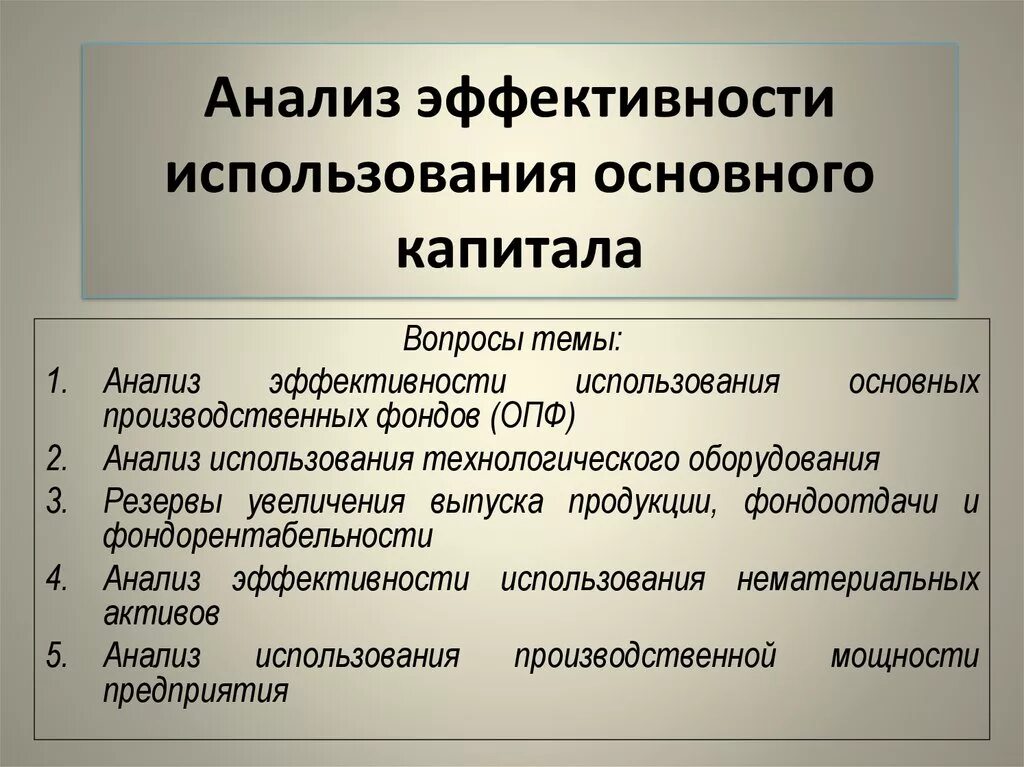 Анализ эффективности использования основного капитала

Вопросы темы:

1. Анализ эффективности использования основных производственных фондов (ОПФ)
2. Анализ использования технологического оборудования
3. Резервы увеличения выпуска продукции, фондоотдачи и фондорентабельности
4. Анализ эффективности использования нематериальных активов
5. Анализ использования производственной мощности предприятия